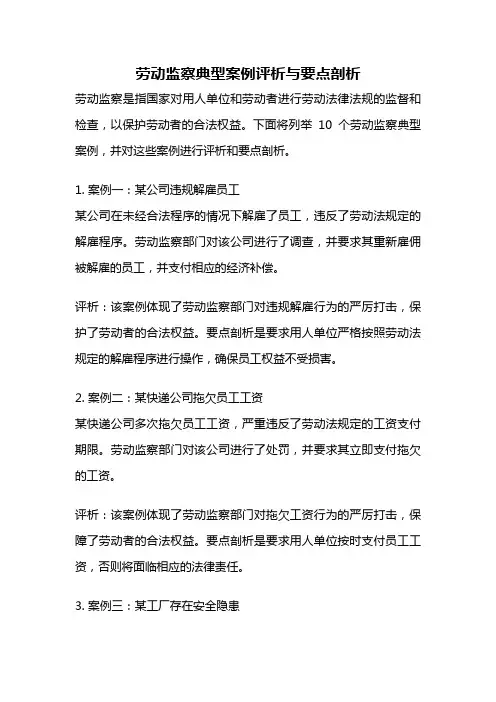 劳动监察典型案例评析与要点剖析

劳动监察是指国家对用人单位和劳动者进行劳动法律法规的监督和检查，以保护劳动者的合法权益。下面将列举 10 个劳动监察典型案例，并对这些案例进行评析和要点剖析。

1. 案例一：某公司违规解雇员工
某公司在未经合法程序的情况下解雇了员工，违反了劳动法规定的解雇程序。劳动监察部门对该公司进行了调查，并要求其重新雇佣被解雇的员工，并支付相应的经济补偿。

评析：该案例体现了劳动监察部门对违规解雇行为的严厉打击，保护了劳动者的合法权益。要点剖析是要求用人单位严格按照劳动法规定的解雇程序进行操作，确保员工权益不受损害。

2. 案例二：某快递公司拖欠员工工资
某快递公司多次拖欠员工工资，严重违反了劳动法规定的工资支付期限。劳动监察部门对该公司进行了处罚，并要求其立即支付拖欠的工资。

评析：该案例体现了劳动监察部门对拖欠工资行为的严厉打击，保障了劳动者的合法权益。要点剖析是要求用人单位按时支付员工工资，否则将面临相应的法律责任。

3. 案例三：某工厂存在安全隐患